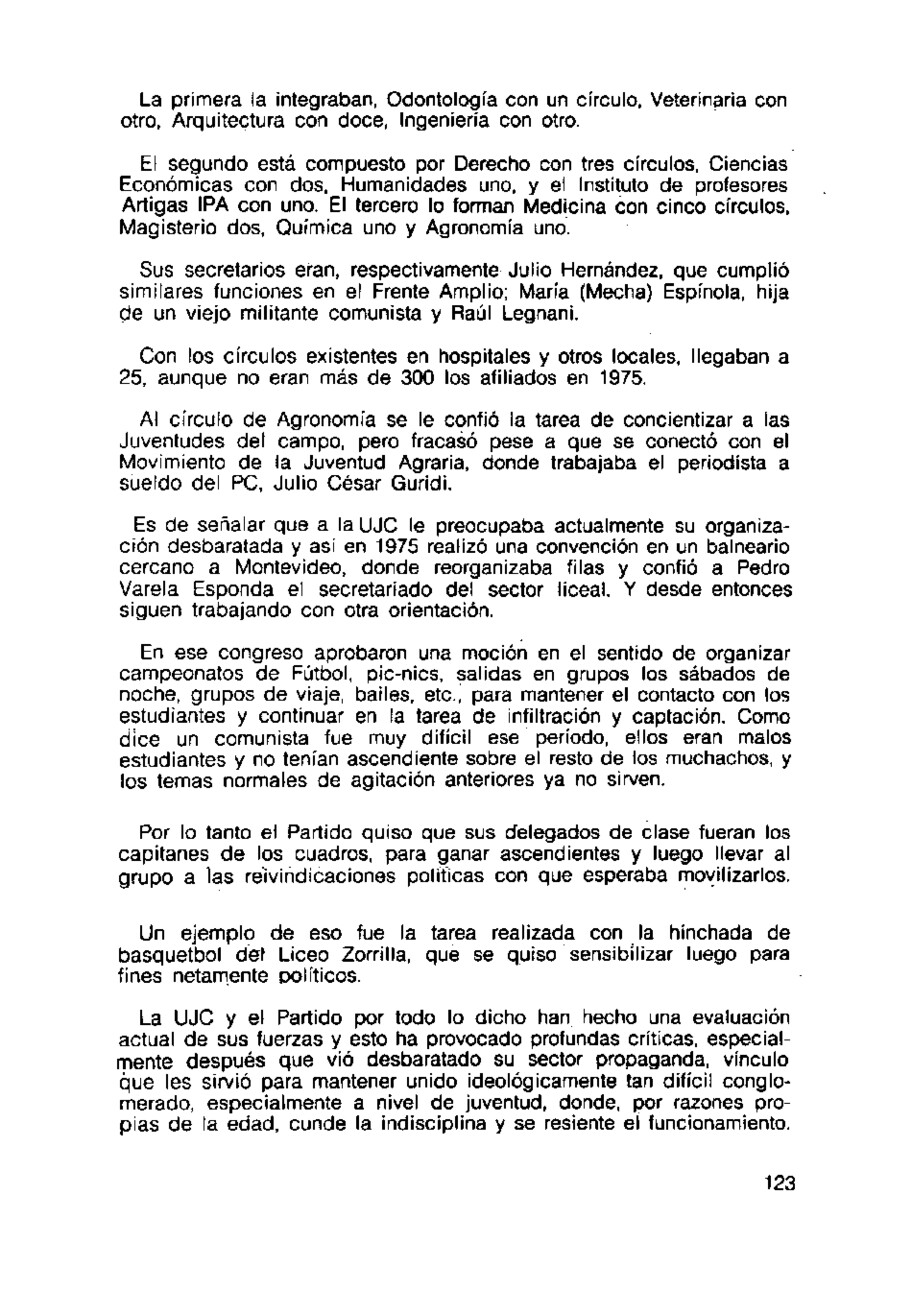 La primera la integraban, Odontología con un círculo, Veterinaria con otro, Arquitectura con doce, Ingeniería con otro.

El segundo está compuesto por Derecho con tres círculos, Ciencias Económicas con dos, Humanidades uno, y el Instituto de profesores Artigas IPA con uno. El tercero lo forman Medicina con cinco círculos, Magisterio dos, Química uno y Agronomía uno.

Sus secretarios eran, respectivamente Julio Hernández, que cumplió similares funciones en el Frente Amplio; María (Mecha) Espínola, hija de un viejo militante comunista y Raúl Legnani.

Con los círculos existentes en hospitales y otros locales, llegaban a 25, aunque no eran más de 300 los afiliados en 1975.

Al círculo de Agronomía se le confió la tarea de concientizar a las Juventudes del campo, pero fracasó pese a que se conectó con el Movimiento de la Juventud Agraria, donde trabajaba el periodista a sueldo del PC, Julio César Guridi.

Es de señalar que a la UJC le preocupaba actualmente su organización desbaratada y así en 1975 realizó una convención en un balneario cercano a Montevideo, donde reorganizaba filas y confió a Pedro Varela Esponda el secretariado del sector liceal. Y desde entonces siguen trabajando con otra orientación.

En ese congreso aprobaron una moción en el sentido de organizar campeonatos de Fútbol, pic-nics, salidas en grupos los sábados de noche, grupos de viaje, bailes, etc., para mantener el contacto con los estudiantes y continuar en la tarea de infiltración y captación. Como dice un comunista fue muy difícil ese período, ellos eran malos estudiantes y no tenían ascendiente sobre el resto de los muchachos, y los temas normales de agitación anteriores ya no sirven.

Por lo tanto el Partido quiso que sus delegados de clase fueran los capitanes de los cuadros, para ganar ascendientes y luego llevar al grupo a las reivindicaciones políticas con que esperaba movilizarlos.

Un ejemplo de eso fue la tarea realizada con la hinchada de basquetbol del Liceo Zorrilla, que se quiso sensibilizar luego para fines netamente políticos.

La UJC y el Partido por todo lo dicho han hecho una evaluación actual de sus fuerzas y esto ha provocado profundas críticas, especialmente después que vió desbaratado su sector propaganda, vínculo que les sirvió para mantener unido ideológicamente tan difícil conglomerado, especialmente a nivel de juventud, donde, por razones propias de la edad, cunde la indisciplina y se resiente el funcionamiento.

123